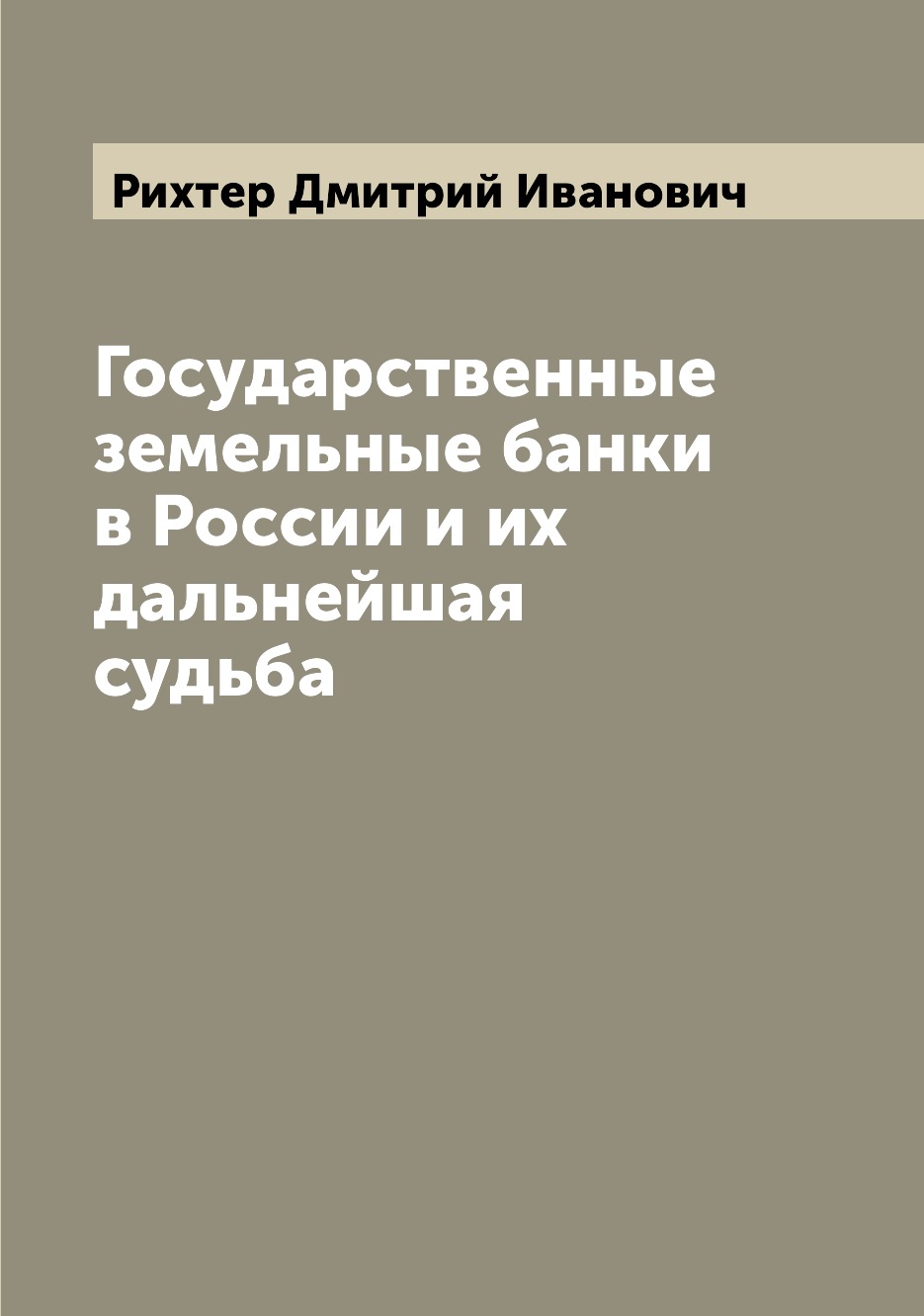 Рихтер Дмитрий Иванович

Государственные земельные банки в России и их дальнейшая судьба